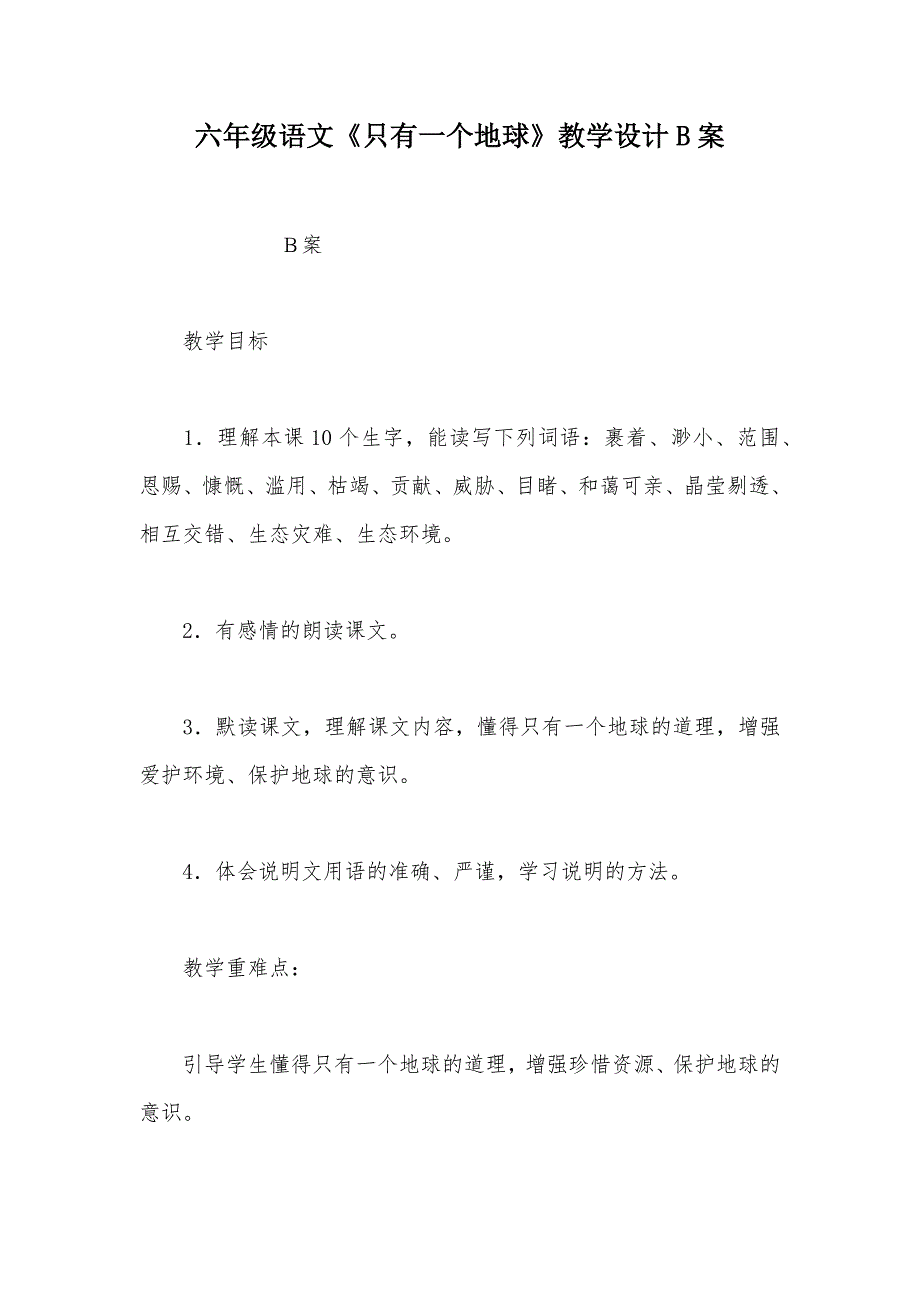 六年级语文《只有一个地球》教学设计Ｂ案

Ｂ案

教学目标

1．理解本课10个生字，能读写下列词语：裹着、渺小、范围、恩赐、慷慨、滥用、枯竭、贡献、威胁、目睹、和蔼可亲、晶莹剔透、相互交错、生态灾难、生态环境。

2．有感情的朗读课文。

3．默读课文，理解课文内容，懂得只有一个地球的道理，增强爱护环境、保护地球的意识。

4．体会说明文用语的准确、严谨，学习说明的方法。

教学重难点：

引导学生懂得只有一个地球的道理，增强珍惜资源、保护地球的意识。